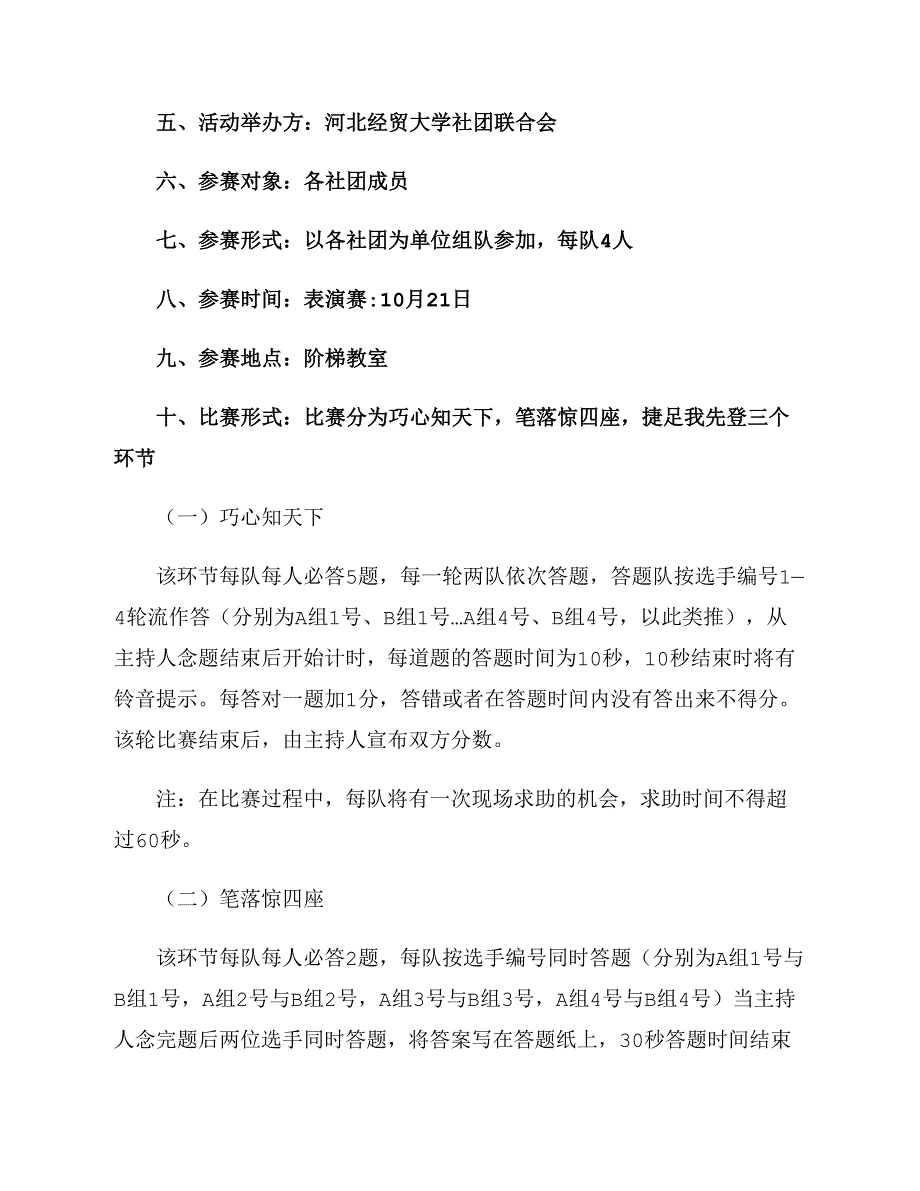 五、活动举办方：河北经贸大学社团联合会

六、参赛对象：各社团成员

七、参赛形式：以各社团为单位组队参加，每队4人

八、参赛时间：表演赛:10月21日

九、参赛地点：阶梯教室

十、比赛形式：比赛分为巧心知天下，笔落惊四座，捷足我先登三个环节

（一）巧心知天下

该环节每队每人必答5题，每一轮两队依次答题，答题队按选手编号1—4轮流作答（分别为A组1号、B组1号…A组4号、B组4号，以此类推），从主持人念题结束后开始计时，每道题的答题时间为10秒，10秒结束时将有铃音提示。每答对一题加1分，答错或者在答题时间内没有答出来不得分。该轮比赛结束后，由主持人宣布双方分数。

注：在比赛过程中，每队将有一次现场求助的机会，求助时间不得超过60秒。

（二）笔落惊四座

该环节每队每人必答2题，每队按选手编号同时答题（分别为A组1号与B组1号，A组2号与B组2号，A组3号与B组3号，A组4号与B组4号）当主持人念完题后两位选手同时答题，将答案写在答题纸上，30秒答题时间结束